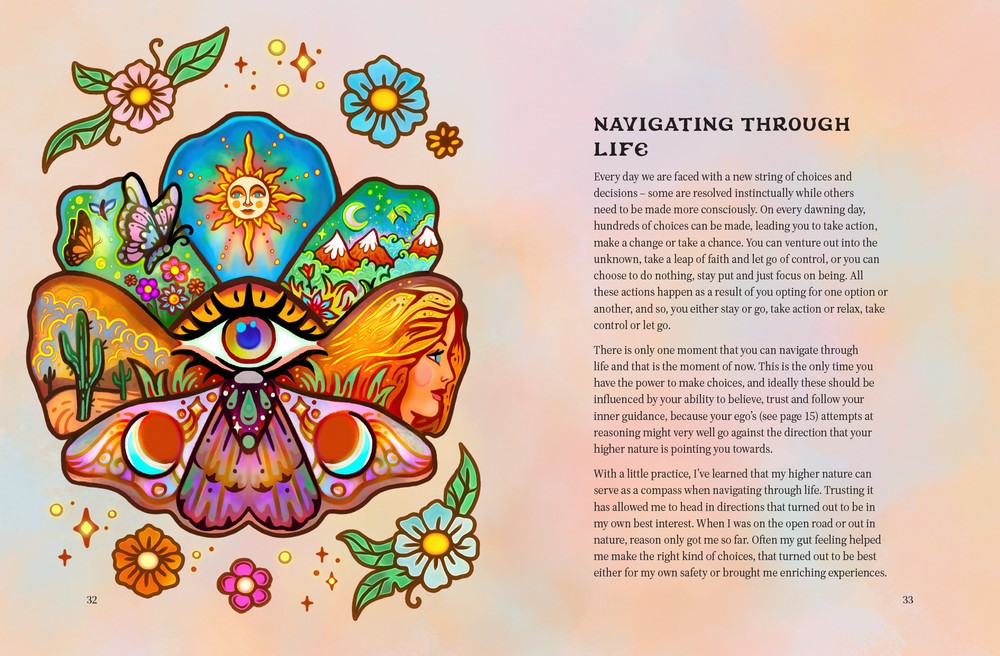 NAVIGATING THROUGH LIFE

Every day we are faced with a new string of choices and decisions – some are resolved instinctually while others need to be made more consciously. On every dawning day, hundreds of choices can be made, leading you to take action, make a change or take a chance. You can venture out into the unknown, take a leap of faith and let go of control, or you can choose to do nothing, stay put and just focus on being. All these actions happen as a result of you opting for one option or another, and so, you either stay or go, take action or relax, take control or let go.

There is only one moment that you can navigate through life and that is the moment of now. This is the only time you have the power to make choices, and ideally these should be influenced by your ability to believe, trust and follow your inner guidance, because your ego's (see page 15) attempts at reasoning might very well go against the direction that your higher nature is pointing you towards.

With a little practice, I've learned that my higher nature can serve as a compass when navigating through life. Trusting it has allowed me to head in directions that turned out to be in my own best interest. When I was on the open road or out in nature, reason only got me so far. Often my gut feeling helped me make the right kind of choices, that turned out to be best either for my own safety or brought me enriching experiences.

32

33